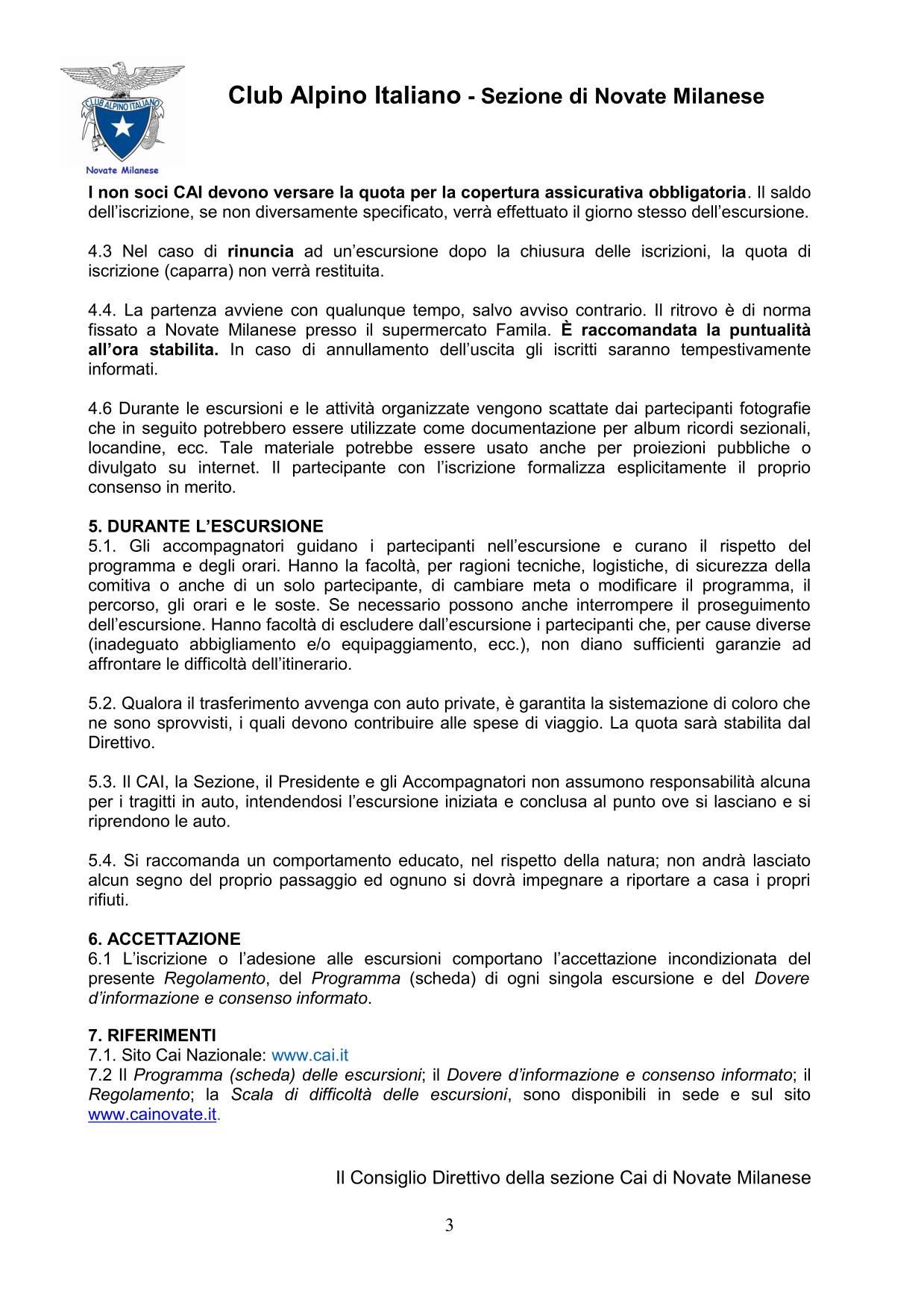 CLUB ALPINO ITALIANO

Novate Milanese

Club Alpino Italiano - Sezione di Novate Milanese

I non soci CAI devono versare la quota per la copertura assicurativa obbligatoria. Il saldo dell'iscrizione, se non diversamente specificato, verrà effettuato il giorno stesso dell'escursione.

4.3 Nel caso di rinuncia ad un'escursione dopo la chiusura delle iscrizioni, la quota di iscrizione (caparra) non verrà restituita.

4.4. La partenza avviene con qualunque tempo, salvo avviso contrario. Il ritrovo è di norma fissato a Novate Milanese presso il supermercato Famila. È raccomandata la puntualità all'ora stabilita. In caso di annullamento dell'uscita gli iscritti saranno tempestivamente informati.

4.6 Durante le escursioni e le attività organizzate vengono scattate dai partecipanti fotografie che in seguito potrebbero essere utilizzate come documentazione per album ricordi sezionali, locandine, ecc. Tale materiale potrebbe essere usato anche per proiezioni pubbliche o divulgato su internet. Il partecipante con l'iscrizione formalizza esplicitamente il proprio consenso in merito.

5. DURANTE L'ESCURSIONE
5.1. Gli accompagnatori guidano i partecipanti nell'escursione e curano il rispetto del programma e degli orari. Hanno la facoltà, per ragioni tecniche, logistiche, di sicurezza della comitiva o anche di un solo partecipante, di cambiare meta o modificare il programma, il percorso, gli orari e le soste. Se necessario possono anche interrompere il proseguimento dell'escursione. Hanno facoltà di escludere dall'escursione i partecipanti che, per cause diverse (inadeguato abbigliamento e/o equipaggiamento, ecc.), non diano sufficienti garanzie ad affrontare le difficoltà dell'itinerario.

5.2. Qualora il trasferimento avvenga con auto private, è garantita la sistemazione di coloro che ne sono sprovvisti, i quali devono contribuire alle spese di viaggio. La quota sarà stabilita dal Direttivo.

5.3. Il CAI, la Sezione, il Presidente e gli Accompagnatori non assumono responsabilità alcuna per i tragitti in auto, intendendosi l'escursione iniziata e conclusa al punto ove si lasciano e si riprendono le auto.

5.4. Si raccomanda un comportamento educato, nel rispetto della natura; non andrà lasciato alcun segno del proprio passaggio ed ognuno si dovrà impegnare a riportare a casa i propri rifiuti.

6. ACCETTAZIONE
6.1 L'iscrizione o l'adesione alle escursioni comportano l'accettazione incondizionata del presente Regolamento, del Programma (scheda) di ogni singola escursione e del Dovere d'informazione e consenso informato.

7. RIFERIMENTI
7.1. Sito Cai Nazionale: www.cai.it
7.2 Il Programma (scheda) delle escursioni; il Dovere d'informazione e consenso informato; il Regolamento; la Scala di difficoltà delle escursioni, sono disponibili in sede e sul sito www.cainovate.it.

Il Consiglio Direttivo della sezione Cai di Novate Milanese

3